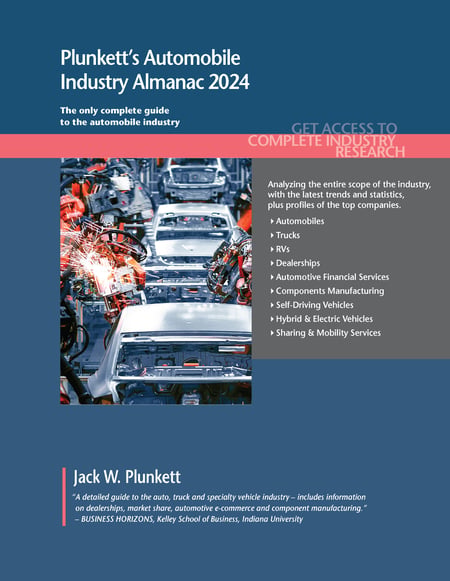 Plunkett's Automobile Industry Almanac 2024

The only complete guide to the automobile industry

GET ACCESS TO COMPLETE INDUSTRY RESEARCH

Analyzing the entire scope of the industry, with the latest trends and statistics, plus profiles of the top companies.

Automobiles
Trucks
RVs
Dealerships
Automotive Financial Services
Components Manufacturing
Self-Driving Vehicles
Hybrid & Electric Vehicles
Sharing & Mobility Services

Jack W. Plunkett

"A detailed guide to the auto, truck and specialty vehicle industry – includes information on dealerships, market share, automotive e-commerce and component manufacturing."
– BUSINESS HORIZONS, Kelley School of Business, Indiana University